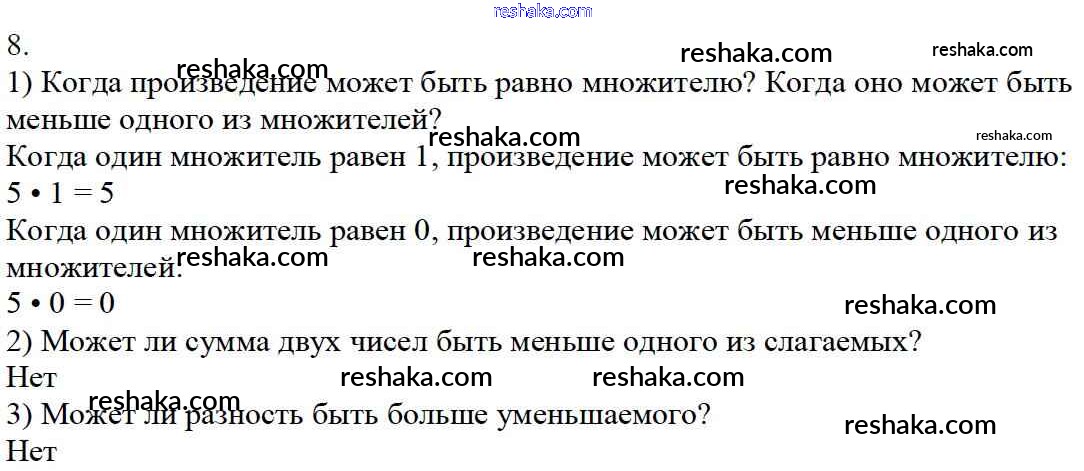 8.

1) Когда произведение может быть равно множителю? Когда оно может быть меньше одного из множителей?

Когда один множитель равен 1, произведение может быть равно множителю:

$5 \cdot 1 = 5$

Когда один множитель равен 0, произведение может быть меньше одного из множителей:

$5 \cdot 0 = 0$

2) Может ли сумма двух чисел быть меньше одного из слагаемых?

Нет

3) Может ли разность быть больше уменьшаемого?

Нет

reshaka.com